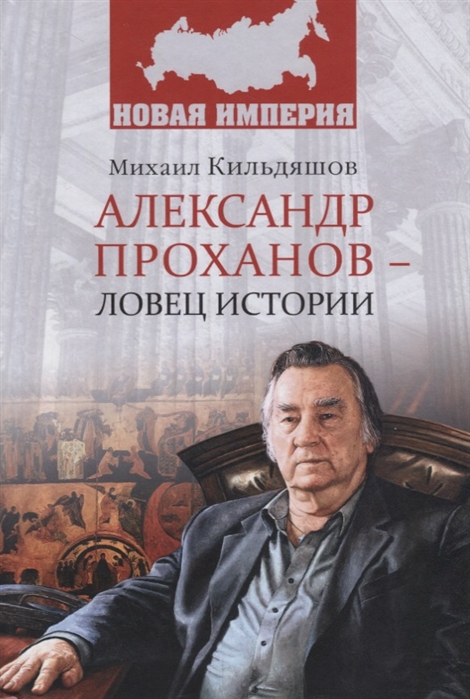 НОВАЯ ИМПЕРИЯ

Михаил Кильдяшов

АЛЕКСАНДР ПРОХАНОВ –
ЛОВЕЦ ИСТОРИИ